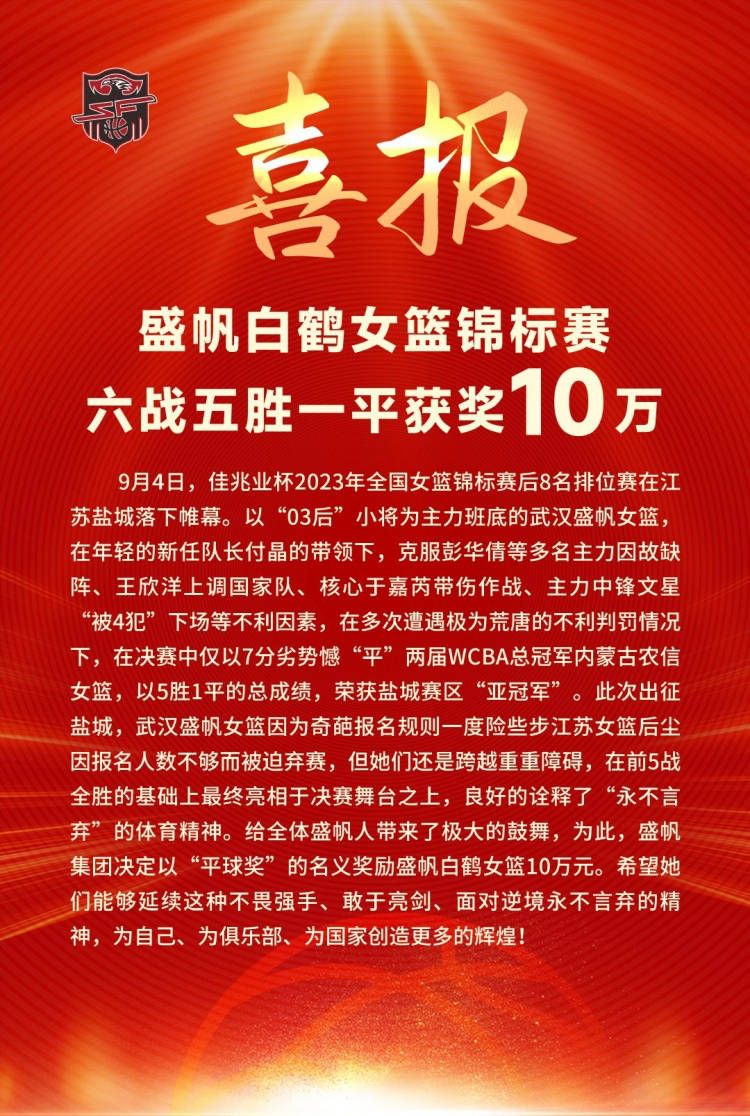 喜报

盛帆白鹤女篮锦标赛
六战五胜一平获奖10万

9月4日，佳兆业杯2023年全国女篮锦标赛后8名排位赛在江苏盐城落下帷幕。以“03后”小将为主力班底的武汉盛帆女篮，在年轻的新任队长付晶的带领下，克服彭华倩等多名主力因故缺阵、王欣洋上调国家队、核心于嘉芮带伤作战、主力中锋文星“被4犯”下场等不利因素，在多次遭遇极为荒唐的不利判罚情况下，在决赛中仅以7分劣势憾“平”两届WCBA总冠军内蒙古农信女篮，以5胜1平的总成绩，荣获盐城赛区“亚冠军”。此次出征盐城，武汉盛帆女篮因为奇葩报名规则一度险些步江苏女篮后尘因报名人数不够而被迫弃赛，但她们还是跨越重重障碍，在前5战全胜的基础上最终亮相于决赛舞台之上，良好的诠释了“永不言弃”的体育精神。给全体盛帆人带来了极大的鼓舞，为此，盛帆集团决定以“平球奖”的名义奖励盛帆白鹤女篮10万元。希望她们能够延续这种不畏强手、敢于亮剑、面对逆境永不言弃的精神，为自己、为俱乐部、为国家创造更多的辉煌！